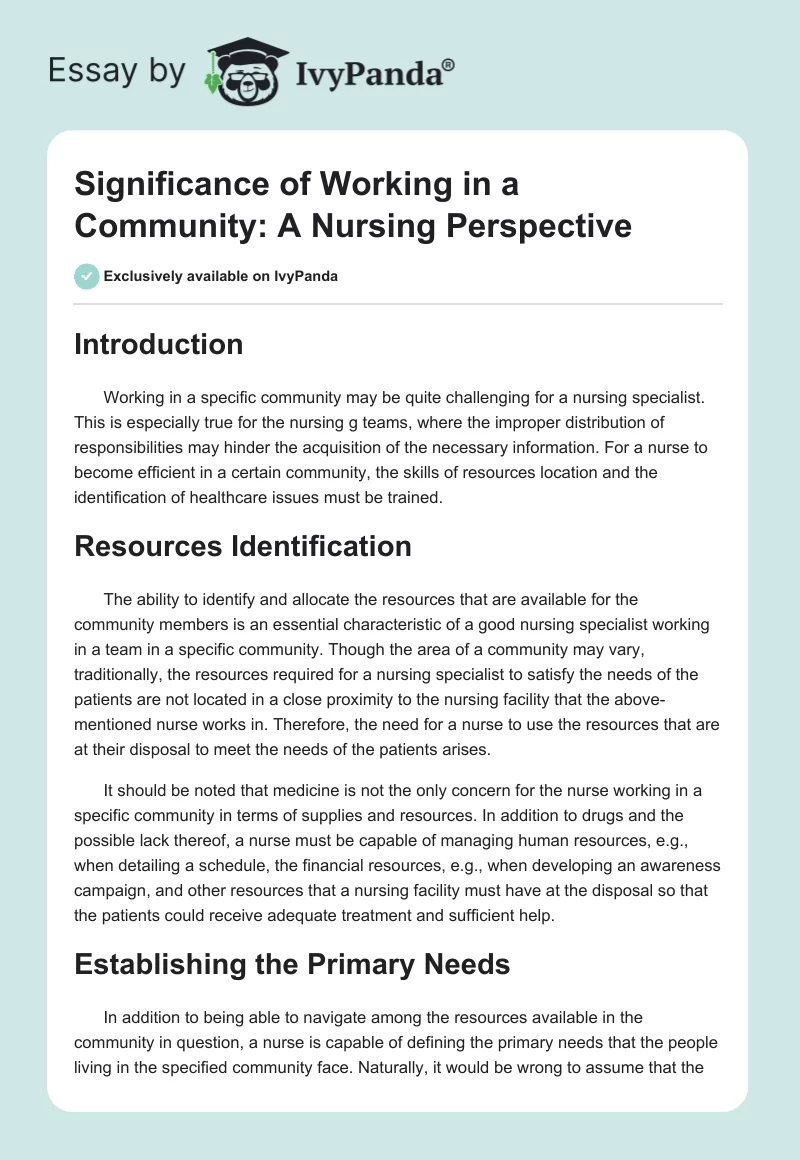 Essay by IvyPanda®

Significance of Working in a Community: A Nursing Perspective

Exclusively available on IvyPanda

Introduction

Working in a specific community may be quite challenging for a nursing specialist. This is especially true for the nursing g teams, where the improper distribution of responsibilities may hinder the acquisition of the necessary information. For a nurse to become efficient in a certain community, the skills of resources location and the identification of healthcare issues must be trained.

Resources Identification

The ability to identify and allocate the resources that are available for the community members is an essential characteristic of a good nursing specialist working in a team in a specific community. Though the area of a community may vary, traditionally, the resources required for a nursing specialist to satisfy the needs of the patients are not located in a close proximity to the nursing facility that the above-mentioned nurse works in. Therefore, the need for a nurse to use the resources that are at their disposal to meet the needs of the patients arises.

It should be noted that medicine is not the only concern for the nurse working in a specific community in terms of supplies and resources. In addition to drugs and the possible lack thereof, a nurse must be capable of managing human resources, e.g., when detailing a schedule, the financial resources, e.g., when developing an awareness campaign, and other resources that a nursing facility must have at the disposal so that the patients could receive adequate treatment and sufficient help.

Establishing the Primary Needs

In addition to being able to navigate among the resources available in the community in question, a nurse is capable of defining the primary needs that the people living in the specified community face. Naturally, it would be wrong to assume that the